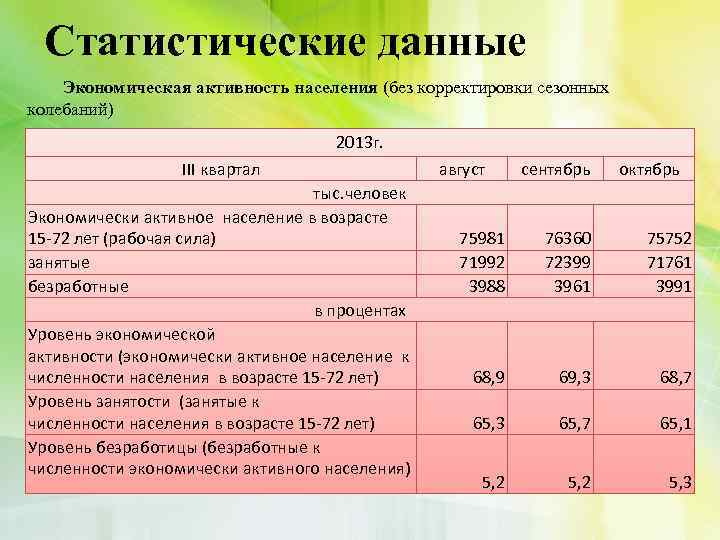 Статистические данные

Экономическая активность населения (без корректировки сезонных колебаний)

| 2013г. | | | |
|---|---|---|---|
| III квартал | август | сентябрь | октябрь |
| тыс.человек | | | |
| Экономически активное население в возрасте 15-72 лет (рабочая сила) | 75981 | 76360 | 75752 |
| занятые | 71992 | 72399 | 71761 |
| безработные | 3988 | 3961 | 3991 |
| в процентах | | | |
| Уровень экономической активности (экономически активное население к численности населения в возрасте 15-72 лет) | 68,9 | 69,3 | 68,7 |
| Уровень занятости (занятые к численности населения в возрасте 15-72 лет) | 65,3 | 65,7 | 65,1 |
| Уровень безработицы (безработные к численности экономически активного населения) | 5,2 | 5,2 | 5,3 |